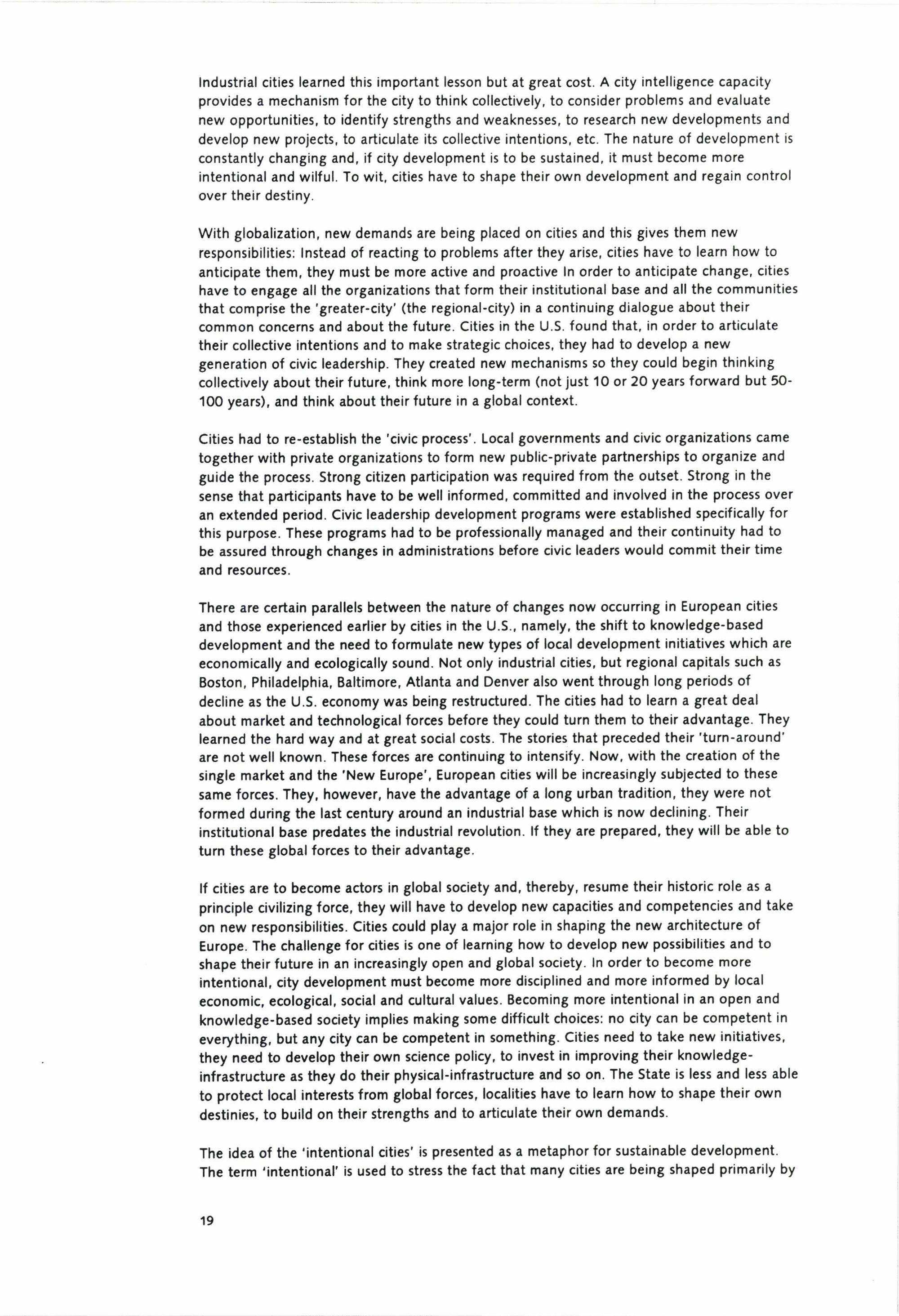 Industrial cities learned this important lesson but at great cost. A city intelligence capacity provides a mechanism for the city to think collectively, to consider problems and evaluate new opportunities, to identify strengths and weaknesses, to research new developments and develop new projects, to articulate its collective intentions, etc. The nature of development is constantly changing and, if city development is to be sustained, it must become more intentional and wilful. To wit, cities have to shape their own development and regain control over their destiny.

With globalization, new demands are being placed on cities and this gives them new responsibilities: Instead of reacting to problems after they arise, cities have to learn how to anticipate them, they must be more active and proactive In order to anticipate change, cities have to engage all the organizations that form their institutional base and all the communities that comprise the 'greater-city' (the regional-city) in a continuing dialogue about their common concerns and about the future. Cities in the U.S. found that, in order to articulate their collective intentions and to make strategic choices, they had to develop a new generation of civic leadership. They created new mechanisms so they could begin thinking collectively about their future, think more long-term (not just 10 or 20 years forward but 50-100 years), and think about their future in a global context.

Cities had to re-establish the 'civic process'. Local governments and civic organizations came together with private organizations to form new public-private partnerships to organize and guide the process. Strong citizen participation was required from the outset. Strong in the sense that participants have to be well informed, committed and involved in the process over an extended period. Civic leadership development programs were established specifically for this purpose. These programs had to be professionally managed and their continuity had to be assured through changes in administrations before civic leaders would commit their time and resources.

There are certain parallels between the nature of changes now occurring in European cities and those experienced earlier by cities in the U.S., namely, the shift to knowledge-based development and the need to formulate new types of local development initiatives which are economically and ecologically sound. Not only industrial cities, but regional capitals such as Boston, Philadelphia, Baltimore, Atlanta and Denver also went through long periods of decline as the U.S. economy was being restructured. The cities had to learn a great deal about market and technological forces before they could turn them to their advantage. They learned the hard way and at great social costs. The stories that preceded their 'turn-around' are not well known. These forces are continuing to intensify. Now, with the creation of the single market and the 'New Europe', European cities will be increasingly subjected to these same forces. They, however, have the advantage of a long urban tradition, they were not formed during the last century around an industrial base which is now declining. Their institutional base predates the industrial revolution. If they are prepared, they will be able to turn these global forces to their advantage.

If cities are to become actors in global society and, thereby, resume their historic role as a principle civilizing force, they will have to develop new capacities and competencies and take on new responsibilities. Cities could play a major role in shaping the new architecture of Europe. The challenge for cities is one of learning how to develop new possibilities and to shape their future in an increasingly open and global society. In order to become more intentional, city development must become more disciplined and more informed by local economic, ecological, social and cultural values. Becoming more intentional in an open and knowledge-based society implies making some difficult choices: no city can be competent in everything, but any city can be competent in something. Cities need to take new initiatives, they need to develop their own science policy, to invest in improving their knowledge-infrastructure as they do their physical-infrastructure and so on. The State is less and less able to protect local interests from global forces, localities have to learn how to shape their own destinies, to build on their strengths and to articulate their own demands.

The idea of the 'intentional cities' is presented as a metaphor for sustainable development. The term 'intentional' is used to stress the fact that many cities are being shaped primarily by

19